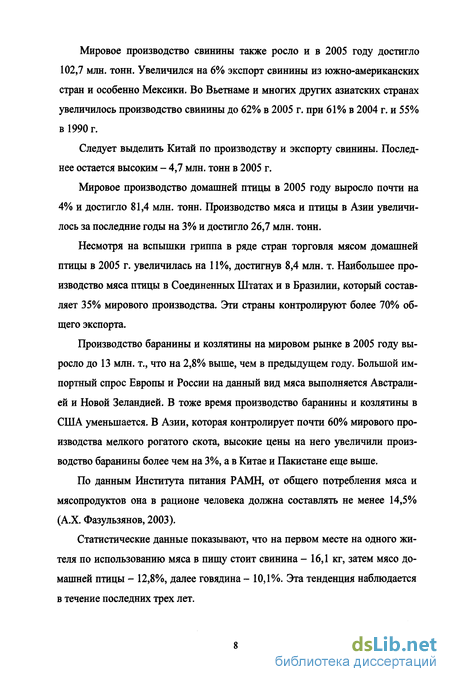 Мировое производство свинины также росло и в 2005 году достигло 102,7 млн. тонн. Увеличился на 6% экспорт свинины из южно-американских стран и особенно Мексики. Во Вьетнаме и многих других азиатских странах увеличилось производство свинины до 62% в 2005 г. при 61% в 2004 г. и 55% в 1990 г.

Следует выделить Китай по производству и экспорту свинины. Последнее остается высоким – 4,7 млн. тонн в 2005 г.

Мировое производство домашней птицы в 2005 году выросло почти на 4% и достигло 81,4 млн. тонн. Производство мяса и птицы в Азии увеличилось за последние годы на 3% и достигло 26,7 млн. тонн.

Несмотря на вспышки гриппа в ряде стран торговля мясом домашней птицы в 2005 г. увеличилась на 11%, достигнув 8,4 млн. т. Наибольшее производство мяса птицы в Соединенных Штатах и в Бразилии, который составляет 35% мирового производства. Эти страны контролируют более 70% общего экспорта.

Производство баранины и козлятины на мировом рынке в 2005 году выросло до 13 млн. т., что на 2,8% выше, чем в предыдущем году. Большой импортный спрос Европы и России на данный вид мяса выполняется Австралией и Новой Зеландией. В тоже время производство баранины и козлятины в США уменьшается. В Азии, которая контролирует почти 60% мирового производства мелкого рогатого скота, высокие цены на него увеличили производство баранины более чем на 3%, а в Китае и Пакистане еще выше.

По данным Института питания РАМН, от общего потребления мяса и мясопродуктов она в рационе человека должна составлять не менее 14,5% (А.Х. Фазульзянов, 2003).

Статистические данные показывают, что на первом месте на одного жителя по использованию мяса в пищу стоит свинина – 16,1 кг, затем мясо домашней птицы – 12,8%, далее говядина – 10,1%. Эта тенденция наблюдается в течение последних трех лет.

8

dsLib.net
библиотека диссертаций